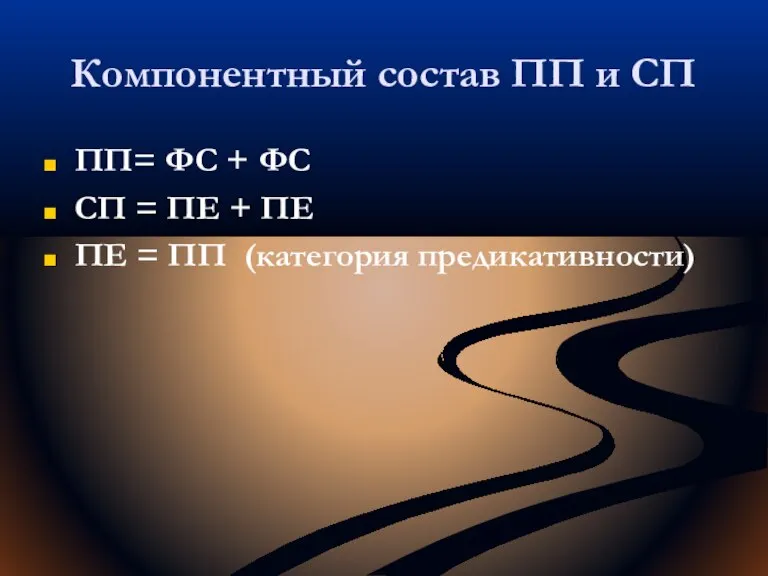 Компонентный состав ПП и СП

ПП= ФС + ФС
СП = ПЕ + ПЕ
ПЕ = ПП (категория предикативности)